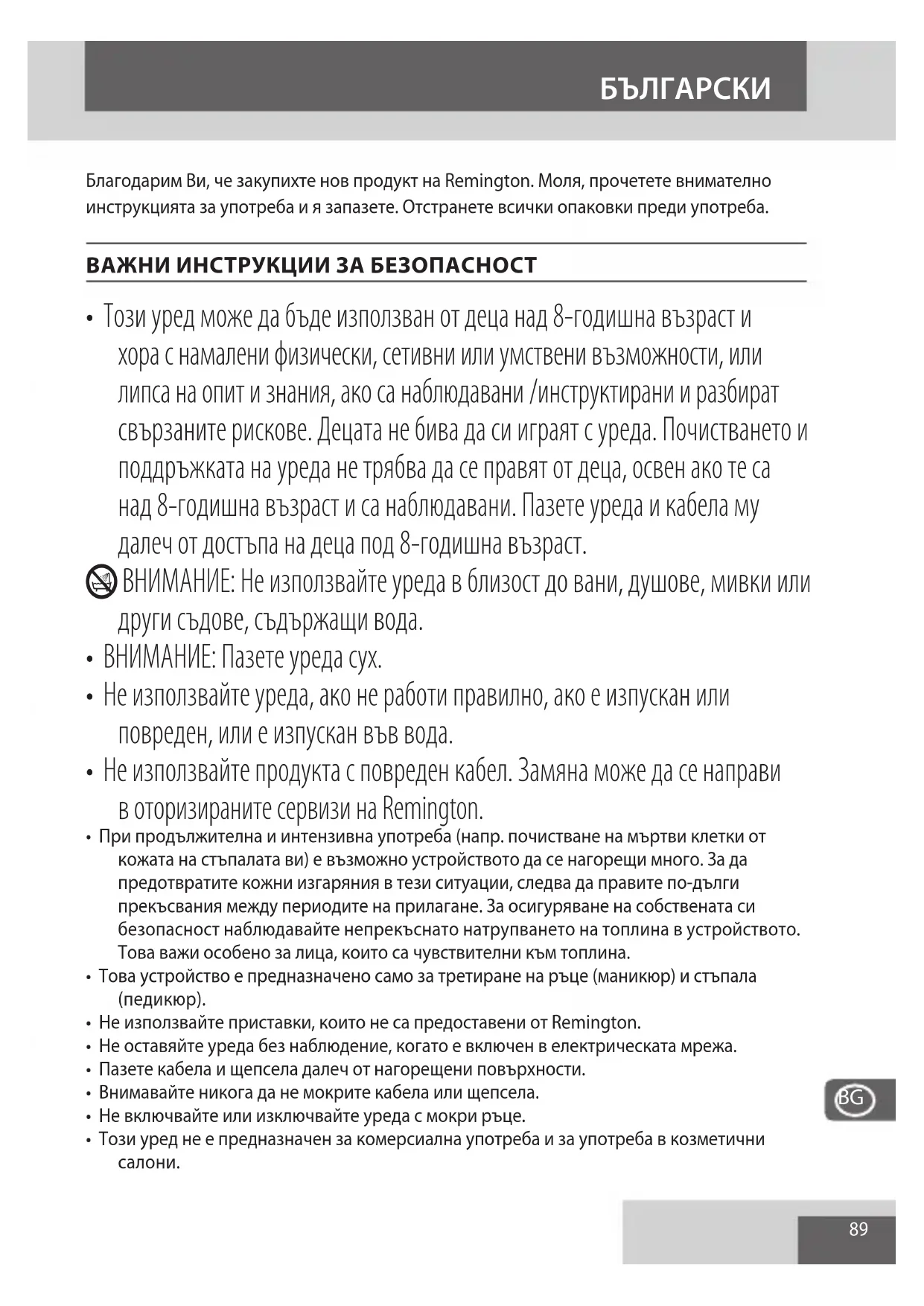 БЪЛГАРСКИ

Благодарим Ви, че закупихте нов продукт на Remington. Моля, прочетете внимателно инструкцията за употреба и я запазете. Отстранете всички опаковки преди употреба.

ВАЖНИ ИНСТРУКЦИИ ЗА БЕЗОПАСНОСТ

• Този уред може да бъде използван от деца над 8-годишна възраст и хора с намалени физически, сетивни или умствени възможности, или липса на опит и знания, ако са наблюдавани /инструктирани и разбират свързаните рискове. Децата не бива да си играят с уреда. Почистването и поддръжката на уреда не трябва да се правят от деца, освен ако те са над 8-годишна възраст и са наблюдавани. Пазете уреда и кабела му далеч от достъпа на деца под 8-годишна възраст.

ВНИМАНИЕ: Не използвайте уреда в близост до вани, душове, мивки или други съдове, съдържащи вода.

• ВНИМАНИЕ: Пазете уреда сух.

• Не използвайте уреда, ако не работи правилно, ако е изпускан или повреден, или е изпускан във вода.

• Не използвайте продукта с повреден кабел. Замяна може да се направи в оторизираните сервизи на Remington.

• При продължителна и интензивна употреба (напр. почистване на мъртви клетки от кожата на стъпалата ви) е възможно устройството да се нагорещи много. За да предотвратите кожни изгаряния в тези ситуации, следва да правите по-дълги прекъсвания между периодите на прилагане. За осигуряване на собствената си безопасност наблюдавайте непрекъснато натрупването на топлина в устройството. Това важи особено за лица, които са чувствителни към топлина.
• Това устройство е предназначено само за третиране на ръце (маникюр) и стъпала (педикюр).
• Не използвайте приставки, които не са предоставени от Remington.
• Не оставяйте уреда без наблюдение, когато е включен в електрическата мрежа.
• Пазете кабела и щепсела далеч от нагорещени повърхности.
• Внимавайте никога да не мокрите кабела или щепсела.
• Не включвайте или изключвайте уреда с мокри ръце.
• Този уред не е предназначен за комерсиална употреба и за употреба в козметични салони.

BG

89